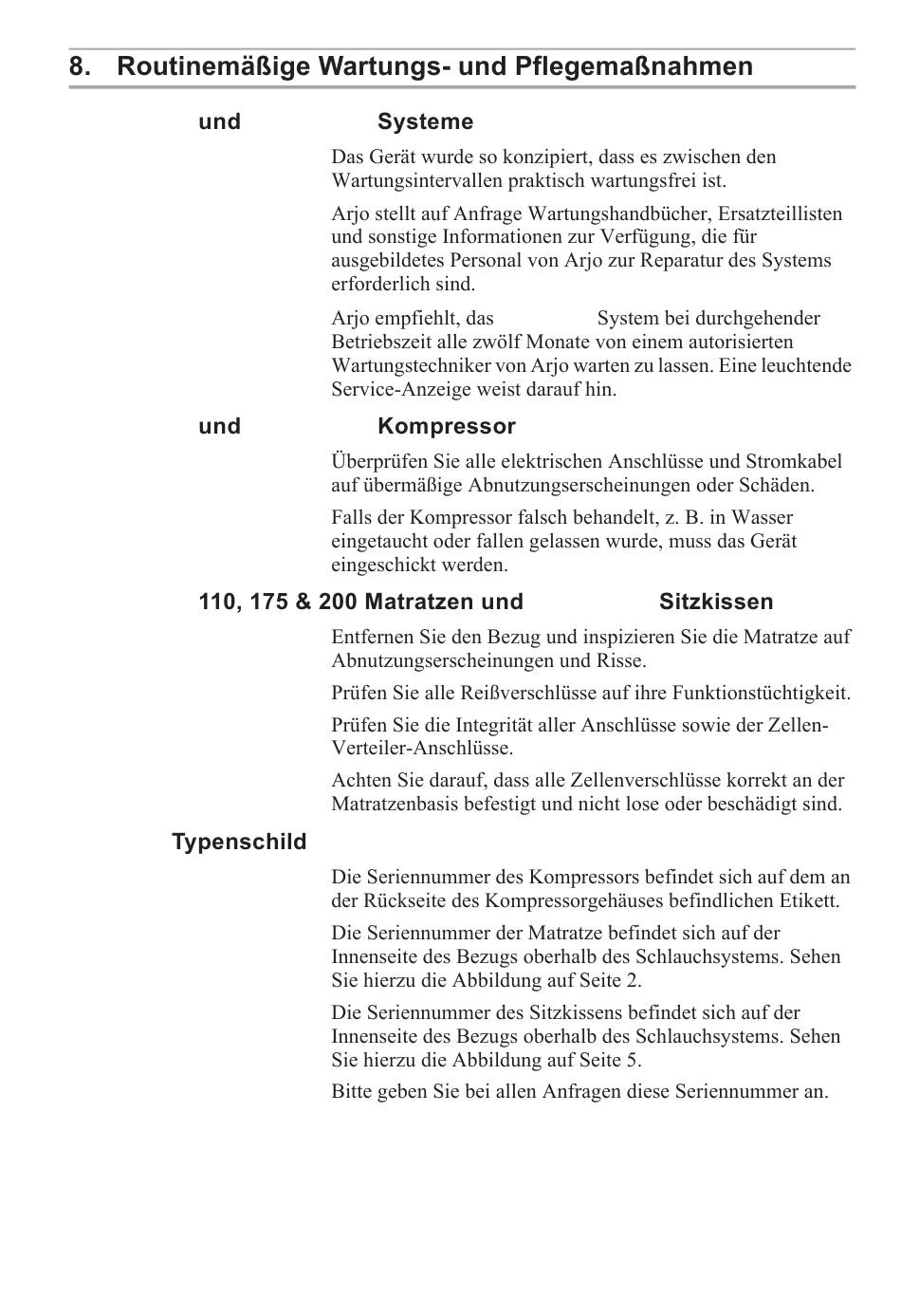 8. Routinemäßige Wartungs- und Pflegemaßnahmen

und Systeme

Das Gerät wurde so konzipiert, dass es zwischen den Wartungsintervallen praktisch wartungsfrei ist.

Arjo stellt auf Anfrage Wartungshandbücher, Ersatzteillisten und sonstige Informationen zur Verfügung, die für ausgebildetes Personal von Arjo zur Reparatur des Systems erforderlich sind.

Arjo empfiehlt, das System bei durchgehender Betriebszeit alle zwölf Monate von einem autorisierten Wartungstechniker von Arjo warten zu lassen. Eine leuchtende Service-Anzeige weist darauf hin.

und Kompressor

Überprüfen Sie alle elektrischen Anschlüsse und Stromkabel auf übermäßige Abnutzungserscheinungen oder Schäden.

Falls der Kompressor falsch behandelt, z. B. in Wasser eingetaucht oder fallen gelassen wurde, muss das Gerät eingeschickt werden.

110, 175 & 200 Matratzen und Sitzkissen

Entfernen Sie den Bezug und inspizieren Sie die Matratze auf Abnutzungserscheinungen und Risse.

Prüfen Sie alle Reißverschlüsse auf ihre Funktionstüchtigkeit.

Prüfen Sie die Integrität aller Anschlüsse sowie der Zellen-Verteiler-Anschlüsse.

Achten Sie darauf, dass alle Zellenverschlüsse korrekt an der Matratzenbasis befestigt und nicht lose oder beschädigt sind.

Typenschild

Die Seriennummer des Kompressors befindet sich auf dem an der Rückseite des Kompressorgehäuses befindlichen Etikett.

Die Seriennummer der Matratze befindet sich auf der Innenseite des Bezugs oberhalb des Schlauchsystems. Sehen Sie hierzu die Abbildung auf Seite 2.

Die Seriennummer des Sitzkissens befindet sich auf der Innenseite des Bezugs oberhalb des Schlauchsystems. Sehen Sie hierzu die Abbildung auf Seite 5.

Bitte geben Sie bei allen Anfragen diese Seriennummer an.